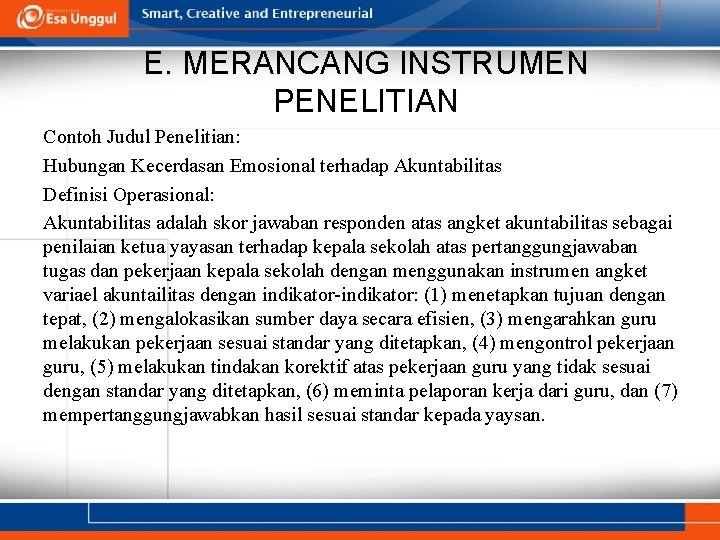 Esa Unggul

Smart, Creative and Entrepreneurial

E. MERANCANG INSTRUMEN PENELITIAN

Contoh Judul Penelitian:

Hubungan Kecerdasan Emosional terhadap Akuntabilitas

Definisi Operasional:

Akuntabilitas adalah skor jawaban responden atas angket akuntabilitas sebagai penilaian ketua yayasan terhadap kepala sekolah atas pertanggungjawaban tugas dan pekerjaan kepala sekolah dengan menggunakan instrumen angket variael akuntailitas dengan indikator-indikator: (1) menetapkan tujuan dengan tepat, (2) mengalokasikan sumber daya secara efisien, (3) mengarahkan guru melakukan pekerjaan sesuai standar yang ditetapkan, (4) mengontrol pekerjaan guru, (5) melakukan tindakan korektif atas pekerjaan guru yang tidak sesuai dengan standar yang ditetapkan, (6) meminta pelaporan kerja dari guru, dan (7) mempertanggungjawabkan hasil sesuai standar kepada yaysan.